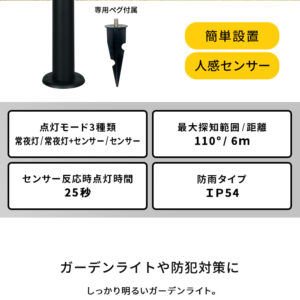 専用ペグ付属

簡単設置

人感センサー

点灯モード3種類
常夜灯/常夜灯+センサー/センサー

最大探知範囲/距離
110°/ 6m

センサー反応時点灯時間
25秒

防雨タイプ
IP54

ガーデンライトや防犯対策に

しっかり明るいガーデンライト。